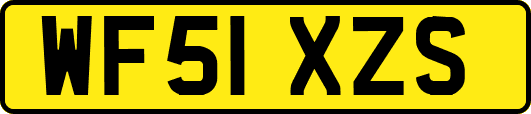 WF51 XZS